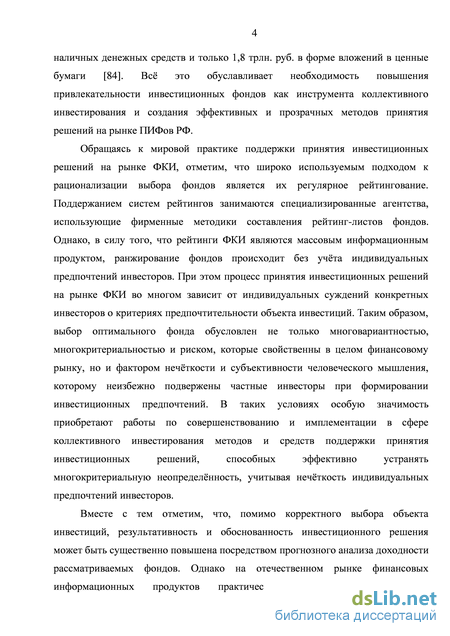 4

наличных денежных средств и только 1,8 трлн. руб. в форме вложений в ценные бумаги [84]. Всё это обуславливает необходимость повышения привлекательности инвестиционных фондов как инструмента коллективного инвестирования и создания эффективных и прозрачных методов принятия решений на рынке ПИФов РФ.

Обращаясь к мировой практике поддержки принятия инвестиционных решений на рынке ФКИ, отметим, что широко используемым подходом к рационализации выбора фондов является их регулярное рейтингование. Поддержанием систем рейтингов занимаются специализированные агентства, использующие фирменные методики составления рейтинг-листов фондов. Однако, в силу того, что рейтинги ФКИ являются массовым информационным продуктом, ранжирование фондов происходит без учёта индивидуальных предпочтений инвесторов. При этом процесс принятия инвестиционных решений на рынке ФКИ во многом зависит от индивидуальных суждений конкретных инвесторов о критериях предпочтительности объекта инвестиций. Таким образом, выбор оптимального фонда обусловлен не только многовариантностью, многокритериальностью и риском, которые свойственны в целом финансовому рынку, но и фактором нечёткости и субъективности человеческого мышления, которому неизбежно подвержены частные инвесторы при формировании инвестиционных предпочтений. В таких условиях особую значимость приобретают работы по совершенствованию и имплементации в сфере коллективного инвестирования методов и средств поддержки принятия инвестиционных решений, способных эффективно устранять многокритериальную неопределённость, учитывая нечёткость индивидуальных предпочтений инвесторов.

Вместе с тем отметим, что, помимо корректного выбора объекта инвестиций, результативность и обоснованность инвестиционного решения может быть существенно повышена посредством прогнозного анализа доходности рассматриваемых фондов. Однако на отечественном рынке финансовых информационных продуктов практичес

dsLib.net
библиотека диссертаций